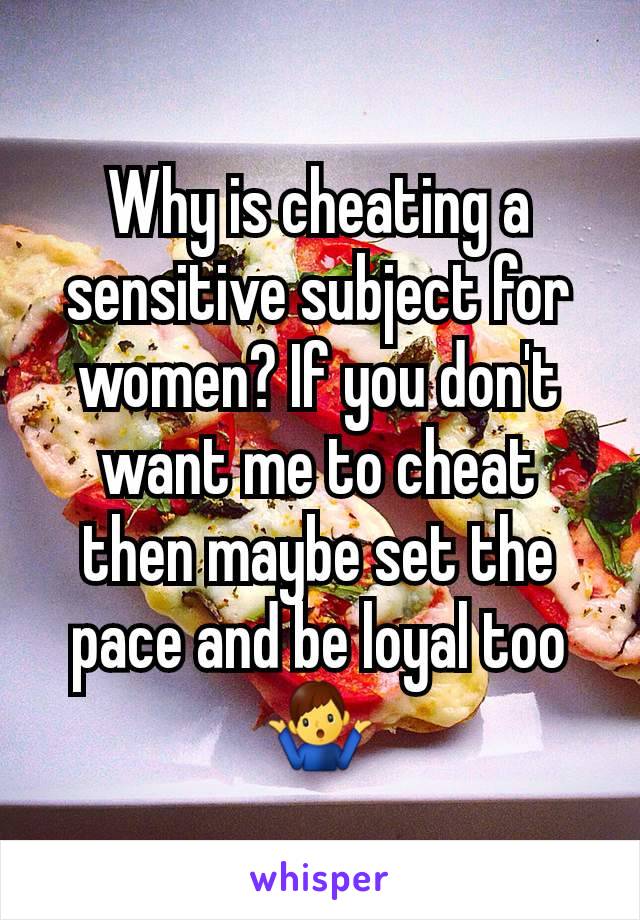 Why is cheating a sensitive subject for women? If you don't want me to cheat then maybe set the pace and be loyal too 🤷‍♂️

whisper